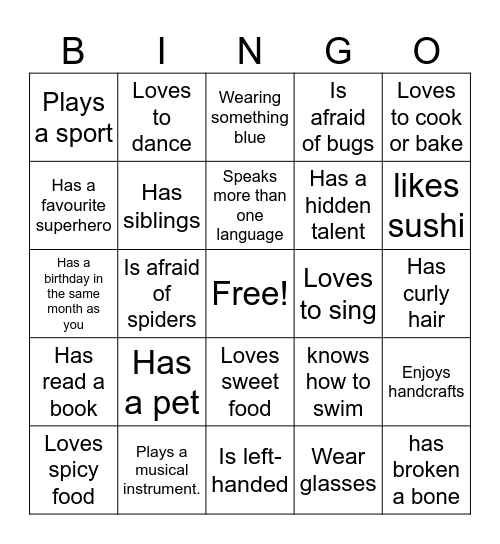 | B | I | N | G | O |
|---|---|---|---|---|
| Plays a sport | Loves to dance | Wearing something blue | Is afraid of bugs | Loves to cook or bake |
| Has a favourite superhero | Has siblings | Speaks more than one language | Has a hidden talent | likes sushi |
| Has a birthday in the same month as you | Is afraid of spiders | Free! | Loves to sing | Has curly hair |
| Has read a book | Has a pet | Loves sweet food | knows how to swim | Enjoys handcrafts |
| Loves spicy food | Plays a musical instrument. | Is left-handed | Wear glasses | has broken a bone |